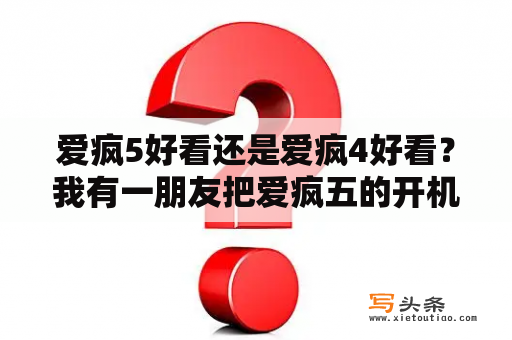 爱疯5好看还是爱疯4好看？我有一朋友把爱疯五的开机

写头条
www.xietoutiao.com